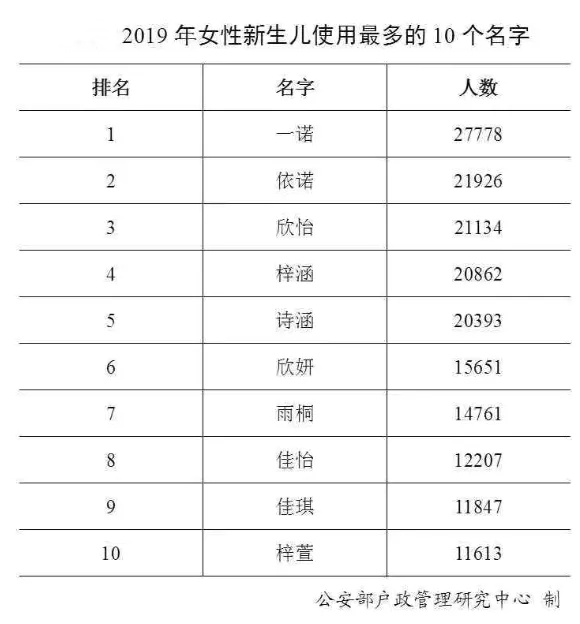 2019 年女性新生儿使用最多的 10 个名字

| 排名 | 名字 | 人数 |
|---|---|---|
| 1 | 一诺 | 27778 |
| 2 | 依诺 | 21926 |
| 3 | 欣怡 | 21134 |
| 4 | 梓涵 | 20862 |
| 5 | 诗涵 | 20393 |
| 6 | 欣妍 | 15651 |
| 7 | 雨桐 | 14761 |
| 8 | 佳怡 | 12207 |
| 9 | 佳琪 | 11847 |
| 10 | 梓萱 | 11613 |

公安部户政管理研究中心 制